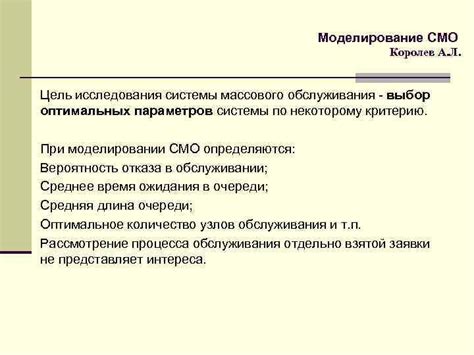 Моделирование СМО
Королев А.Л.

Цель исследования системы массового обслуживания - выбор оптимальных параметров системы по некоторому критерию.

При моделировании СМО определяются:
Вероятность отказа в обслуживании;
Среднее время ожидания в очереди;
Средняя длина очереди;
Оптимальное количество узлов обслуживания и т.п.
Рассмотрение процесса обслуживания отдельно взятой заявки не представляет интереса.